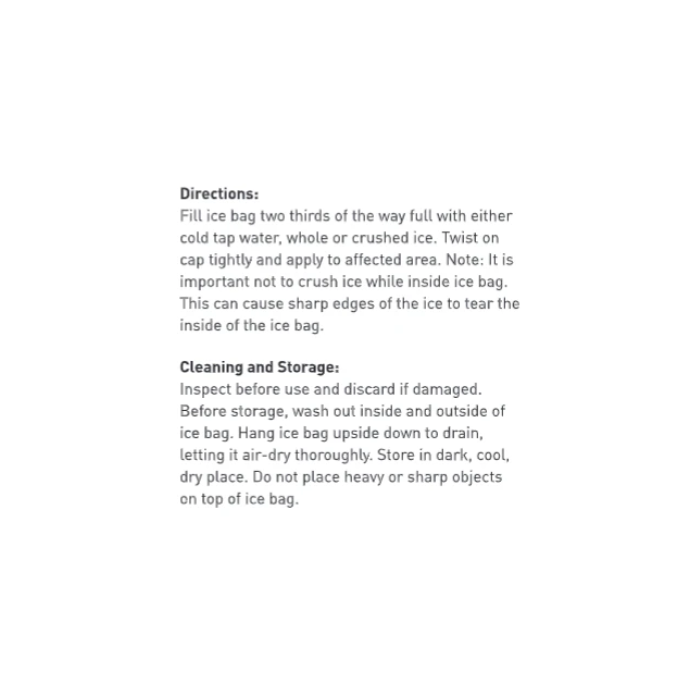 Directions:
Fill ice bag two thirds of the way full with either cold tap water, whole or crushed ice. Twist on cap tightly and apply to affected area. Note: It is important not to crush ice while inside ice bag. This can cause sharp edges of the ice to tear the inside of the ice bag.

Cleaning and Storage:
Inspect before use and discard if damaged. Before storage, wash out inside and outside of ice bag. Hang ice bag upside down to drain, letting it air-dry thoroughly. Store in dark, cool, dry place. Do not place heavy or sharp objects on top of ice bag.